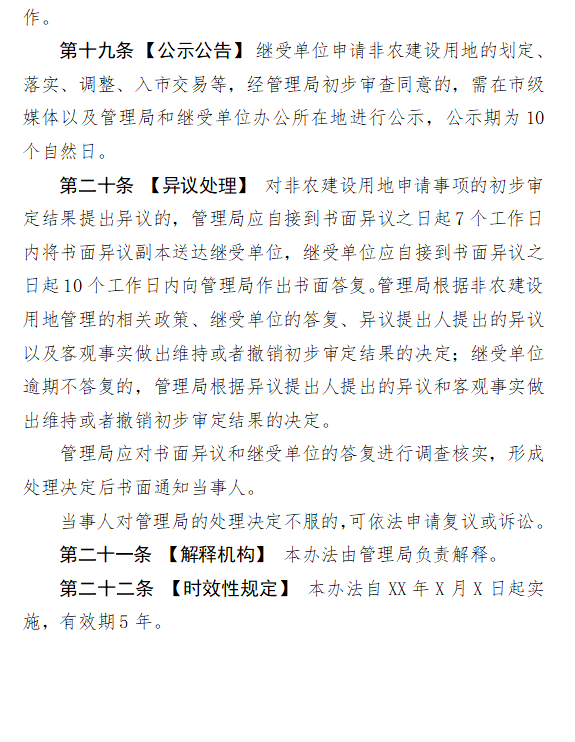 作。

第十九条【公示公告】继受单位申请非农建设用地的划定、落实、调整、入市交易等，经管理局初步审查同意的，需在市级媒体以及管理局和继受单位办公所在地进行公示，公示期为10个自然日。

第二十条 【异议处理】 对非农建设用地申请事项的初步审定结果提出异议的，管理局应自接到书面异议之日起7个工作日内将书面异议副本送达继受单位，继受单位应自接到书面异议之日起10个工作日内向管理局作出书面答复。管理局根据非农建设用地管理的相关政策、继受单位的答复、异议提出人提出的异议以及客观事实做出维持或者撤销初步审定结果的决定；继受单位逾期不答复的，管理局根据异议提出人提出的异议和客观事实做出维持或者撤销初步审定结果的决定。

管理局应对书面异议和继受单位的答复进行调查核实，形成处理决定后书面通知当事人。

当事人对管理局的处理决定不服的，可依法申请复议或诉讼。

第二十一条 【解释机构】 本办法由管理局负责解释。

第二十二条 【时效性规定】 本办法自XX年X月X日起实施，有效期5年。